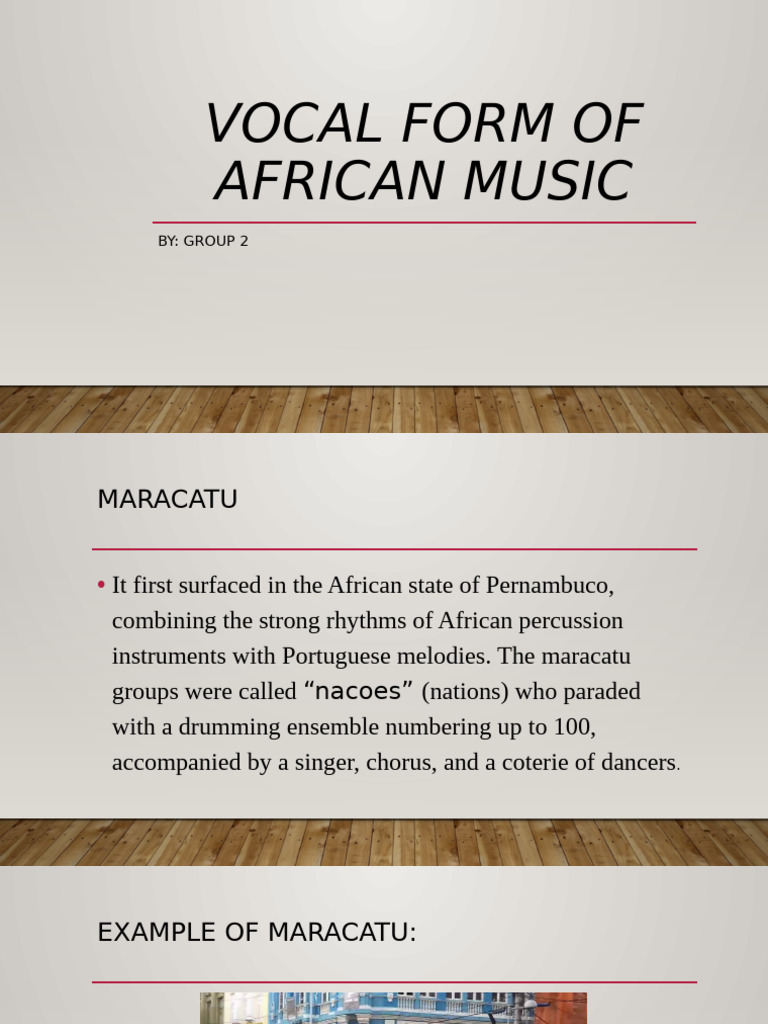 VOCAL FORM OF AFRICAN MUSIC

BY: GROUP 2

MARACATU

• It first surfaced in the African state of Pernambuco, combining the strong rhythms of African percussion instruments with Portuguese melodies. The maracatu groups were called “nacoes” (nations) who paraded with a drumming ensemble numbering up to 100, accompanied by a singer, chorus, and a coterie of dancers.

EXAMPLE OF MARACATU: